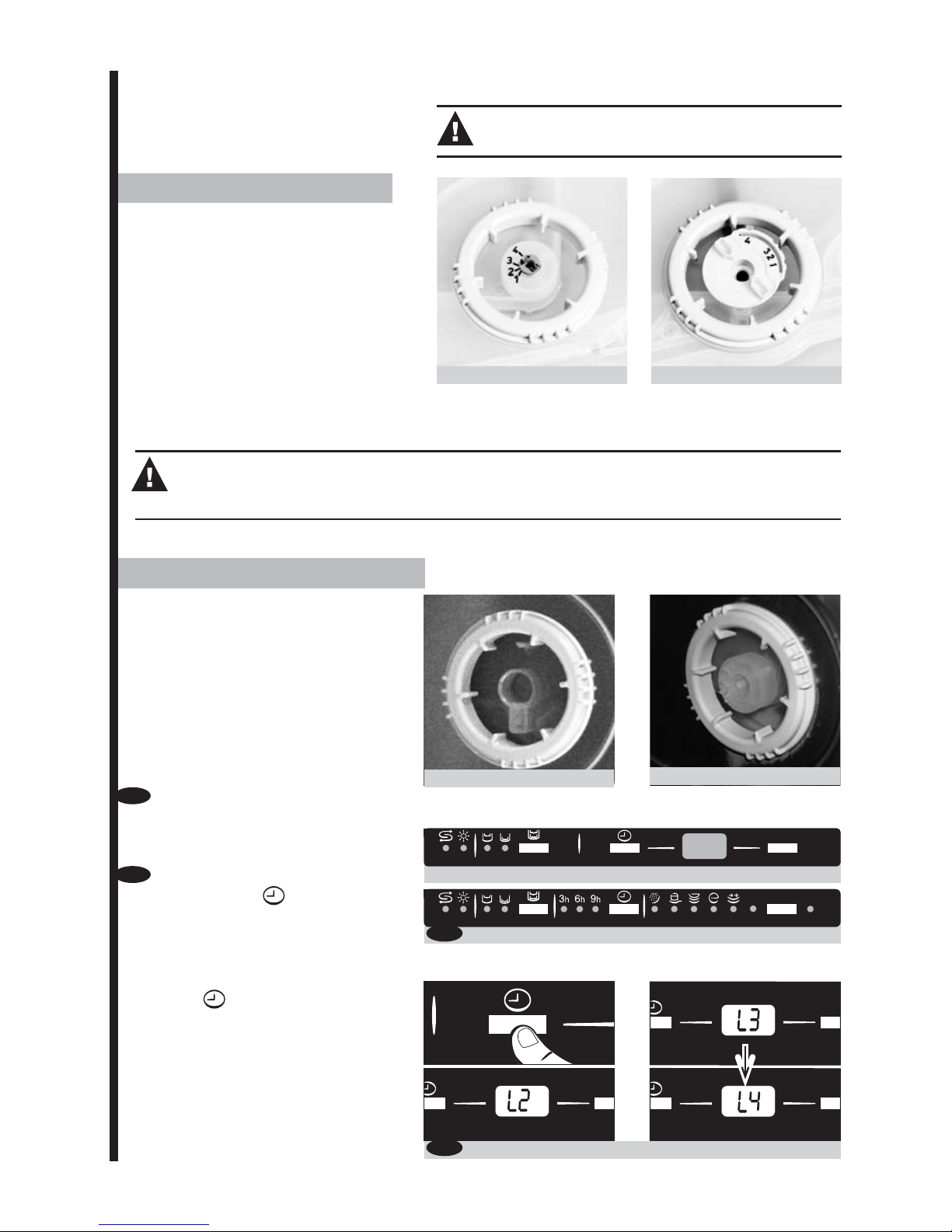 4
3
2
1

4
3 2 1

3h 6h 9h

L3

L2

L4